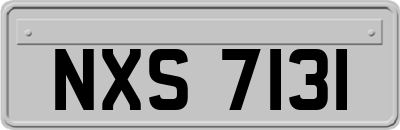 NXS 7131